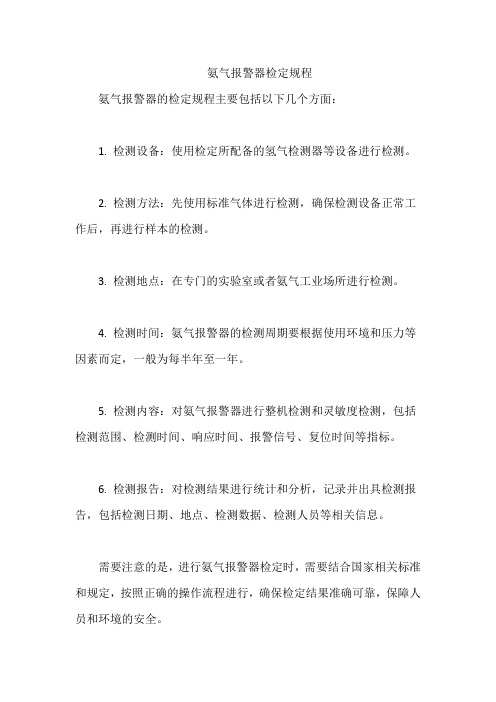 氨气报警器检定规程

氨气报警器的检定规程主要包括以下几个方面：

1. 检测设备：使用检定所配备的氢气检测器等设备进行检测。

2. 检测方法：先使用标准气体进行检测，确保检测设备正常工作后，再进行样本的检测。

3. 检测地点：在专门的实验室或者氨气工业场所进行检测。

4. 检测时间：氨气报警器的检测周期要根据使用环境和压力等因素而定，一般为每半年至一年。

5. 检测内容：对氨气报警器进行整机检测和灵敏度检测，包括检测范围、检测时间、响应时间、报警信号、复位时间等指标。

6. 检测报告：对检测结果进行统计和分析，记录并出具检测报告，包括检测日期、地点、检测数据、检测人员等相关信息。

需要注意的是，进行氨气报警器检定时，需要结合国家相关标准和规定，按照正确的操作流程进行，确保检定结果准确可靠，保障人员和环境的安全。